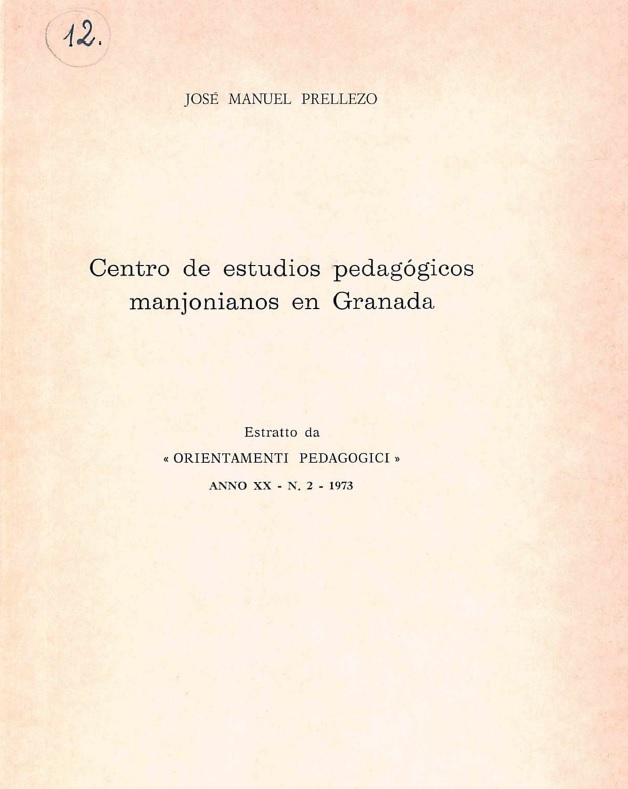 12.

JOSÉ MANUEL PRELLEZO

Centro de estudios pedagógicos manjonianos en Granada

Estratto da
« ORIENTAMENTI PEDAGOGICI »
ANNO XX - N. 2 - 1973